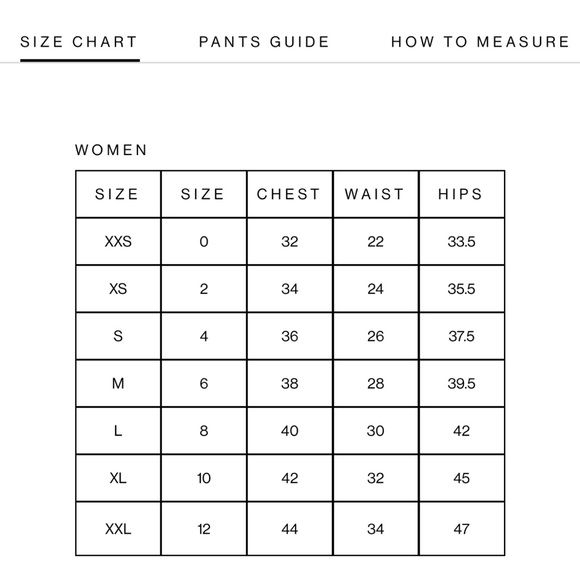 SIZE CHART PANTS GUIDE HOW TO MEASURE

WOMEN

| SIZE | SIZE | CHEST | WAIST | HIPS |
|---|---|---|---|---|
| XXS | 0 | 32 | 22 | 33.5 |
| XS | 2 | 34 | 24 | 35.5 |
| S | 4 | 36 | 26 | 37.5 |
| M | 6 | 38 | 28 | 39.5 |
| L | 8 | 40 | 30 | 42 |
| XL | 10 | 42 | 32 | 45 |
| XXL | 12 | 44 | 34 | 47 |